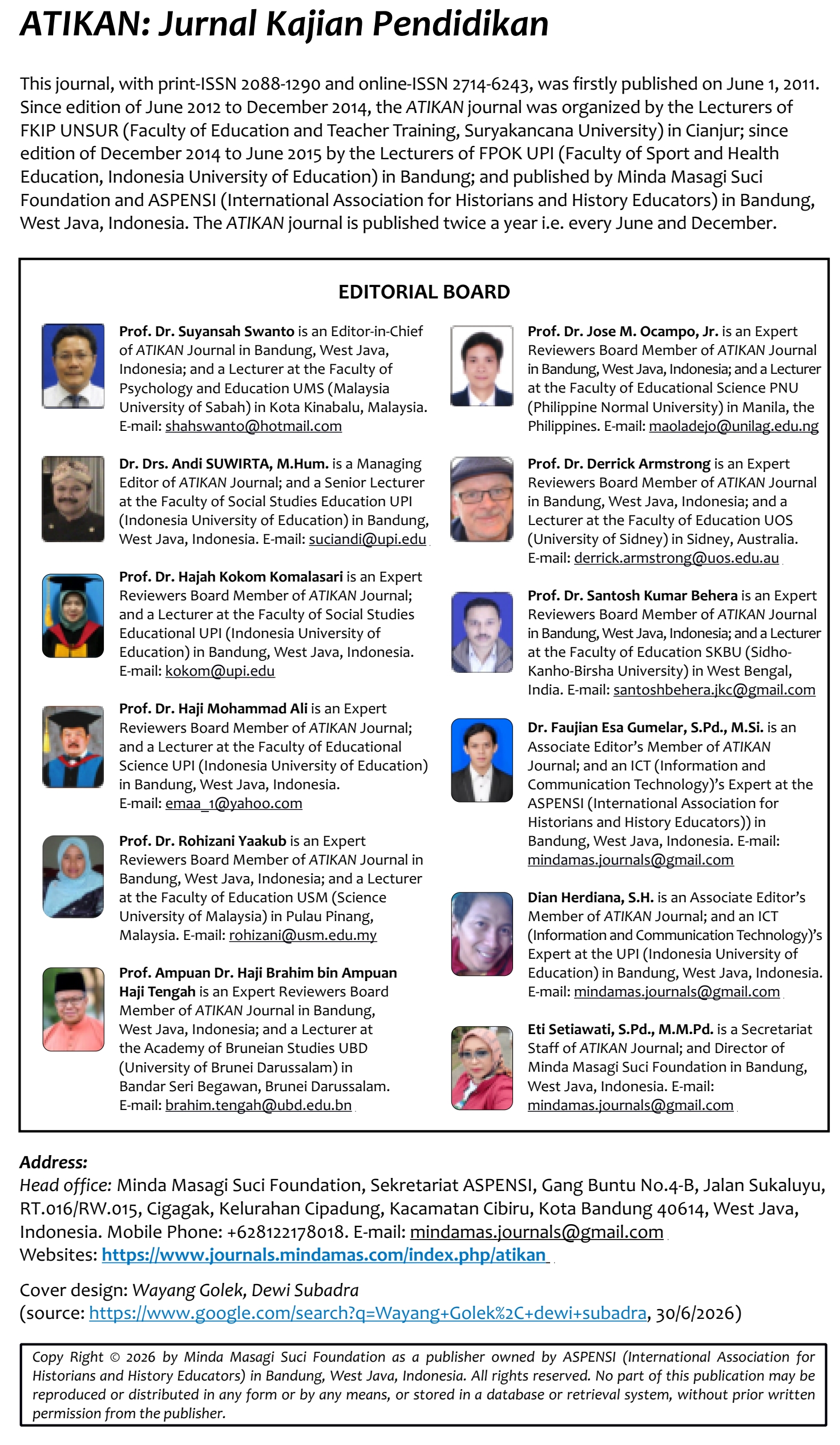 ATIKAN: Jurnal Kajian Pendidikan

This journal, with print-ISSN 2088-1290 and online-ISSN 2714-6243, was firstly published on June 1, 2011. Since edition of June 2012 to December 2014, the ATIKAN journal was organized by the Lecturers of FKIP UNSUR (Faculty of Education and Teacher Training, Suryakancana University) in Cianjur; since edition of December 2014 to June 2015 by the Lecturers of FPOK UPI (Faculty of Sport and Health Education, Indonesia University of Education) in Bandung; and published by Minda Masagi Suci Foundation and ASPENSI (International Association for Historians and History Educators) in Bandung, West Java, Indonesia. The ATIKAN journal is published twice a year i.e. every June and December.

EDITORIAL BOARD

Prof. Dr. Suyansah Swanto is an Editor-in-Chief of ATIKAN Journal in Bandung, West Java, Indonesia; and a Lecturer at the Faculty of Psychology and Education UMS (Malaysia University of Sabah) in Kota Kinabalu, Malaysia. E-mail: shahswanto@hotmail.com

Dr. Drs. Andi SUWIRTA, M.Hum. is a Managing Editor of ATIKAN Journal; and a Senior Lecturer at the Faculty of Social Studies Education UPI (Indonesia University of Education) in Bandung, West Java, Indonesia. E-mail: suciandi@upi.edu

Prof. Dr. Hajah Kokom Komalasari is an Expert Reviewers Board Member of ATIKAN Journal; and a Lecturer at the Faculty of Social Studies Educational UPI (Indonesia University of Education) in Bandung, West Java, Indonesia. E-mail: kokom@upi.edu

Prof. Dr. Haji Mohammad Ali is an Expert Reviewers Board Member of ATIKAN Journal; and a Lecturer at the Faculty of Educational Science UPI (Indonesia University of Education) in Bandung, West Java, Indonesia. E-mail: emaa_1@yahoo.com

Prof. Dr. Rohizani Yaakub is an Expert Reviewers Board Member of ATIKAN Journal in Bandung, West Java, Indonesia; and a Lecturer at the Faculty of Education USM (Science University of Malaysia) in Pulau Pinang, Malaysia. E-mail: rohizani@usm.edu.my

Prof. Ampuan Dr. Haji Brahim bin Ampuan Haji Tengah is an Expert Reviewers Board Member of ATIKAN Journal in Bandung, West Java, Indonesia; and a Lecturer at the Academy of Bruneian Studies UBD (University of Brunei Darussalam) in Bandar Seri Begawan, Brunei Darussalam. E-mail: brahim.tengah@ubd.edu.bn

Prof. Dr. Jose M. Ocampo, Jr. is an Expert Reviewers Board Member of ATIKAN Journal in Bandung, West Java, Indonesia; and a Lecturer at the Faculty of Educational Science PNU (Philippine Normal University) in Manila, the Philippines. E-mail: maoladejo@unilag.edu.ng

Prof. Dr. Derrick Armstrong is an Expert Reviewers Board Member of ATIKAN Journal in Bandung, West Java, Indonesia; and a Lecturer at the Faculty of Education UOS (University of Sidney) in Sidney, Australia. E-mail: derrick.armstrong@uos.edu.au

Prof. Dr. Santosh Kumar Behera is an Expert Reviewers Board Member of ATIKAN Journal in Bandung, West Java, Indonesia; and a Lecturer at the Faculty of Education SKBU (Sidho-Kanho-Birsha University) in West Bengal, India. E-mail: santoshbehera.jkc@gmail.com

Dr. Faujian Esa Gumelar, S.Pd., M.Si. is an Associate Editor's Member of ATIKAN Journal; and an ICT (Information and Communication Technology)'s Expert at the ASPENSI (International Association for Historians and History Educators)) in Bandung, West Java, Indonesia. E-mail: mindamas.journals@gmail.com

Dian Herdiana, S.H. is an Associate Editor's Member of ATIKAN Journal; and an ICT (Information and Communication Technology)'s Expert at the UPI (Indonesia University of Education) in Bandung, West Java, Indonesia. E-mail: mindamas.journals@gmail.com

Eti Setiawati, S.Pd., M.M.Pd. is a Secretariat Staff of ATIKAN Journal; and Director of Minda Masagi Suci Foundation in Bandung, West Java, Indonesia. E-mail: mindamas.journals@gmail.com

Address:
Head office: Minda Masagi Suci Foundation, Sekretariat ASPENSI, Gang Buntu No.4-B, Jalan Sukaluyu, RT.016/RW.015, Cigagak, Kelurahan Cipadung, Kacamatan Cibiru, Kota Bandung 40614, West Java, Indonesia. Mobile Phone: +628122178018. E-mail: mindamas.journals@gmail.com
Websites: https://www.journals.mindamas.com/index.php/atikan

Cover design: Wayang Golek, Dewi Subadra
(source: https://www.google.com/search?q=Wayang+Golek%2C+dewi+subadra, 30/6/2026)

Copy Right © 2026 by Minda Masagi Suci Foundation as a publisher owned by ASPENSI (International Association for Historians and History Educators) in Bandung, West Java, Indonesia. All rights reserved. No part of this publication may be reproduced or distributed in any form or by any means, or stored in a database or retrieval system, without prior written permission from the publisher.